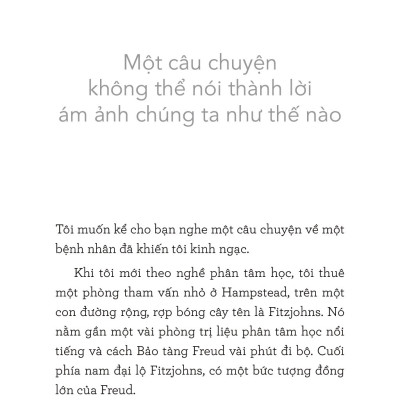 Một câu chuyện không thể nói thành lời ám ảnh chúng ta như thế nào

Tôi muốn kể cho bạn nghe một câu chuyện về một bệnh nhân đã khiến tôi kinh ngạc.

Khi tôi mới theo nghề phân tâm học, tôi thuê một phòng tham vấn nhỏ ở Hampstead, trên một con đường rộng, rợp bóng cây tên là Fitzjohns. Nó nằm gần một vài phòng trị liệu phân tâm học nổi tiếng và cách Bảo tàng Freud vài phút đi bộ. Cuối phía nam đại lộ Fitzjohns, có một bức tượng đồng lớn của Freud.